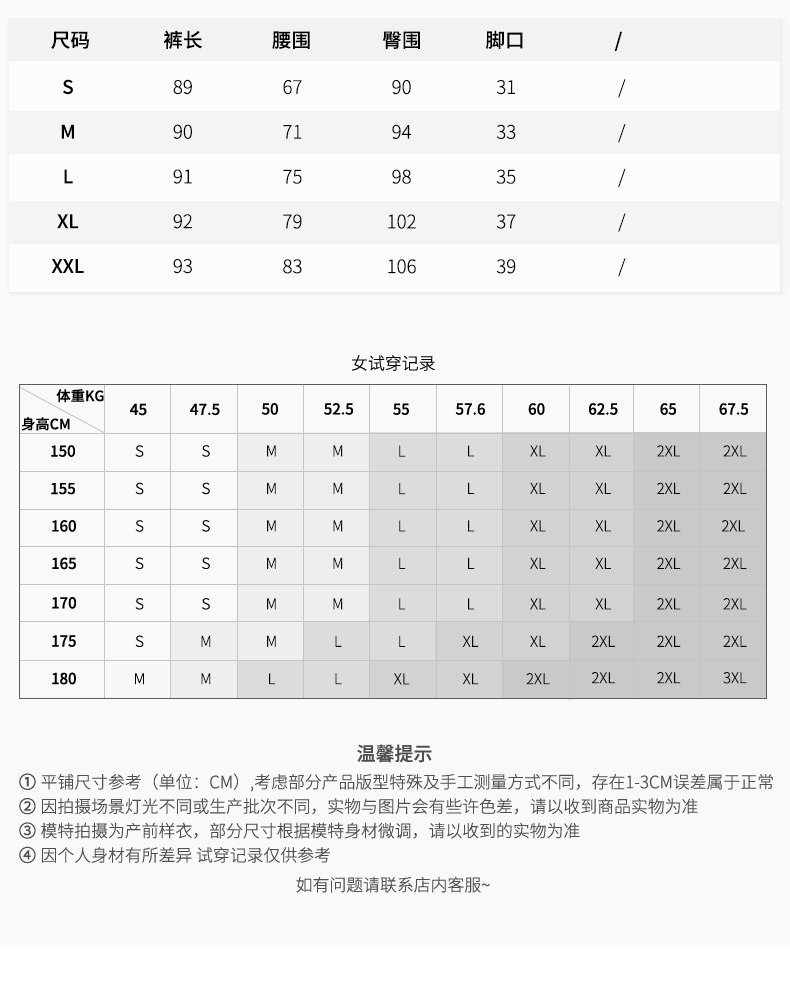 | 尺码 | 裤长 | 腰围 | 臀围 | 脚口 | / |
|---|---|---|---|---|---|
| S | 89 | 67 | 90 | 31 | / |
| M | 90 | 71 | 94 | 33 | / |
| L | 91 | 75 | 98 | 35 | / |
| XL | 92 | 79 | 102 | 37 | / |
| XXL | 93 | 83 | 106 | 39 | / |

女试穿记录

| 体重KG 身高CM | 45 | 47.5 | 50 | 52.5 | 55 | 57.6 | 60 | 62.5 | 65 | 67.5 |
|---|---|---|---|---|---|---|---|---|---|---|
| 150 | S | S | M | M | L | L | XL | XL | 2XL | 2XL |
| 155 | S | S | M | M | L | L | XL | XL | 2XL | 2XL |
| 160 | S | S | M | M | L | L | XL | XL | 2XL | 2XL |
| 165 | S | S | M | M | L | L | XL | XL | 2XL | 2XL |
| 170 | S | S | M | M | L | L | XL | XL | 2XL | 2XL |
| 175 | S | M | M | L | L | XL | XL | 2XL | 2XL | 2XL |
| 180 | M | M | L | L | XL | XL | 2XL | 2XL | 2XL | 3XL |

温馨提示
① 平铺尺寸参考（单位：CM）,考虑部分产品版型特殊及手工测量方式不同，存在1-3CM误差属于正常
② 因拍摄场景灯光不同或生产批次不同，实物与图片会有些许色差，请以收到商品实物为准
③ 模特拍摄为产前样衣，部分尺寸根据模特身材微调，请以收到的实物为准
④ 因个人身材有所差异 试穿记录仅供参考

如有问题请联系店内客服~